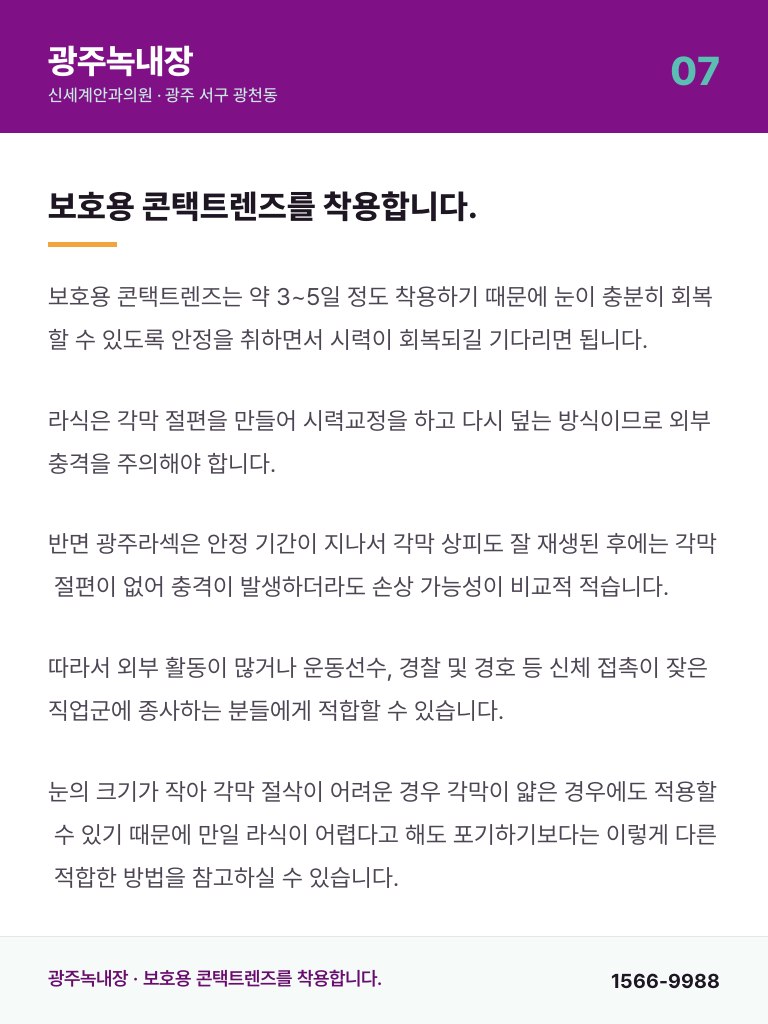 광주녹내장
신세계안과의원 · 광주 서구 광천동

07

보호용 콘택트렌즈를 착용합니다.

보호용 콘택트렌즈는 약 3~5일 정도 착용하기 때문에 눈이 충분히 회복할 수 있도록 안정을 취하면서 시력이 회복되길 기다리면 됩니다.

라식은 각막 절편을 만들어 시력교정을 하고 다시 덮는 방식이므로 외부 충격을 주의해야 합니다.

반면 광주라섹은 안정 기간이 지나서 각막 상피도 잘 재생된 후에는 각막 절편이 없어 충격이 발생하더라도 손상 가능성이 비교적 적습니다.

따라서 외부 활동이 많거나 운동선수, 경찰 및 경호 등 신체 접촉이 잦은 직업군에 종사하는 분들에게 적합할 수 있습니다.

눈의 크기가 작아 각막 절삭이 어려운 경우 각막이 얇은 경우에도 적용할 수 있기 때문에 만일 라식이 어렵다고 해도 포기하기보다는 이렇게 다른 적합한 방법을 참고하실 수 있습니다.

광주녹내장 · 보호용 콘택트렌즈를 착용합니다.

1566-9988